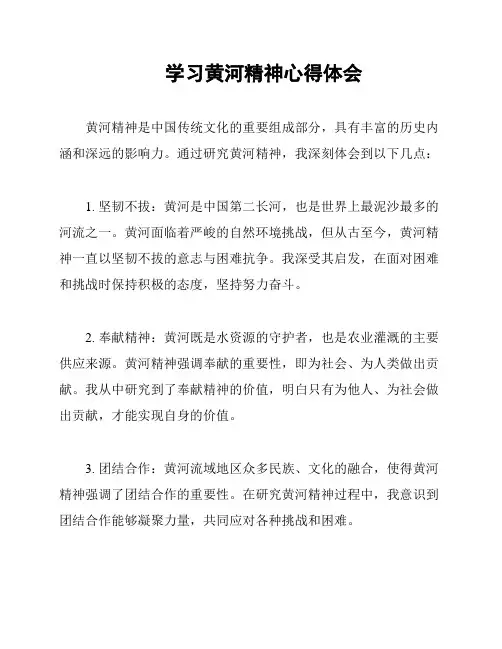 学习黄河精神心得体会

黄河精神是中国传统文化的重要组成部分，具有丰富的历史内涵和深远的影响力。通过研究黄河精神，我深刻体会到以下几点：

1. 坚韧不拔：黄河是中国第二长河，也是世界上最泥沙最多的河流之一。黄河面临着严峻的自然环境挑战，但从古至今，黄河精神一直以坚韧不拔的意志与困难抗争。我深受其启发，在面对困难和挑战时保持积极的态度，坚持努力奋斗。

2. 奉献精神：黄河既是水资源的守护者，也是农业灌溉的主要供应来源。黄河精神强调奉献的重要性，即为社会、为人类做出贡献。我从中研究到了奉献精神的价值，明白只有为他人、为社会做出贡献，才能实现自身的价值。

3. 团结合作：黄河流域地区众多民族、文化的融合，使得黄河精神强调了团结合作的重要性。在研究黄河精神过程中，我意识到团结合作能够凝聚力量，共同应对各种挑战和困难。